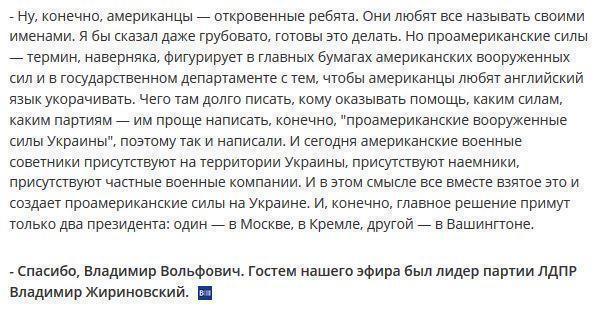 - Ну, конечно, американцы — откровенные ребята. Они любят все называть своими именами. Я бы сказал даже грубовато, готовы это делать. Но проамериканские силы — термин, наверняка, фигурирует в главных бумагах американских вооруженных сил и в государственном департаменте с тем, чтобы американцы любят английский язык укорачивать. Чего там долго писать, кому оказывать помощь, каким силам, каким партиям — им проще написать, конечно, "проамериканские вооруженные силы Украины", поэтому так и написали. И сегодня американские военные советники присутствуют на территории Украины, присутствуют наемники, присутствуют частные военные компании. И в этом смысле все вместе взятое это и создает проамериканские силы на Украине. И, конечно, главное решение примут только два президента: один — в Москве, в Кремле, другой — в Вашингтоне.

- Спасибо, Владимир Вольфович. Гостем нашего эфира был лидер партии ЛДПР Владимир Жириновский.